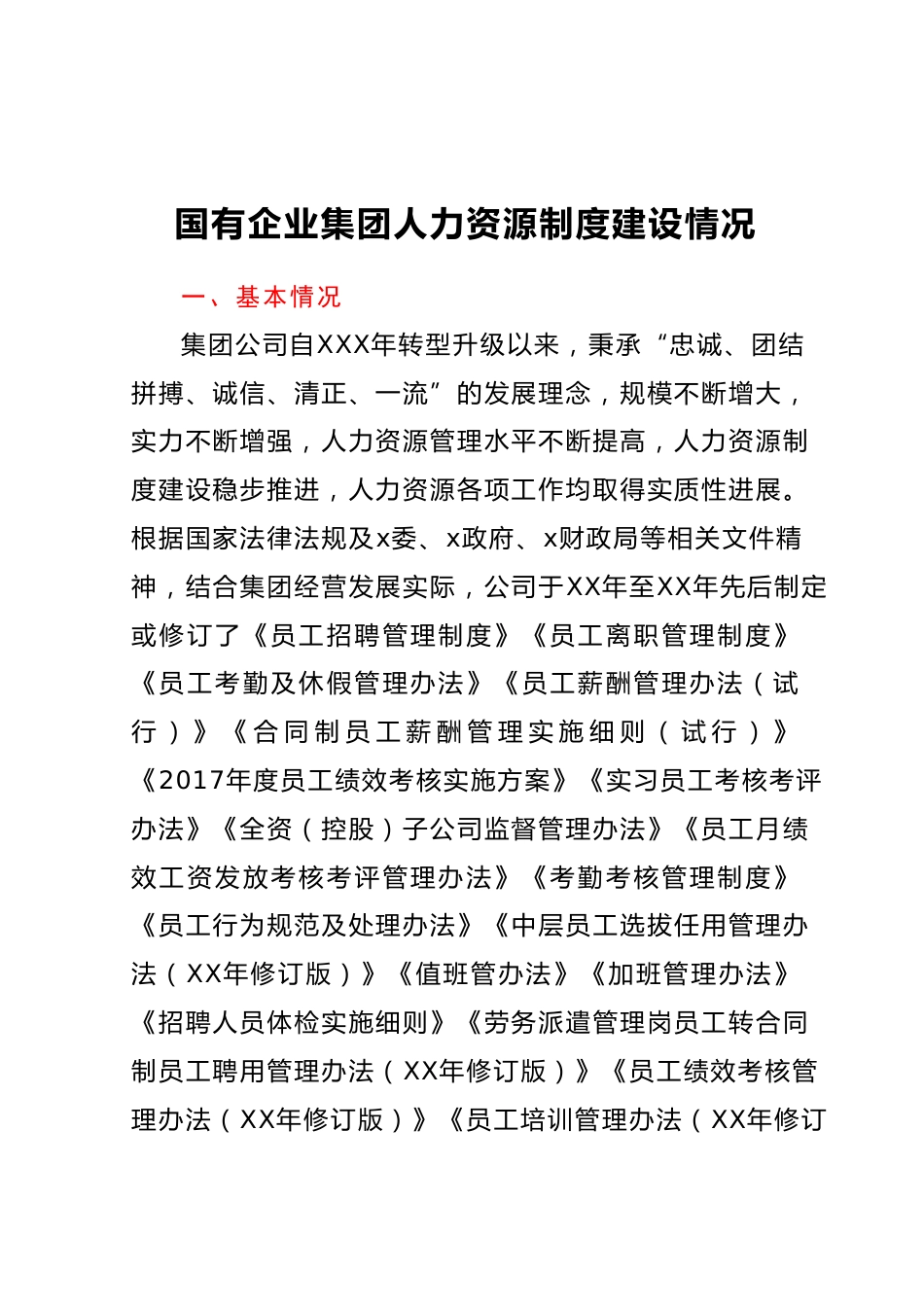 国有企业集团人力资源制度建设情况

一、基本情况

集团公司自XXX年转型升级以来，秉承“忠诚、团结拼搏、诚信、清正、一流”的发展理念，规模不断增大，实力不断增强，人力资源管理水平不断提高，人力资源制度建设稳步推进，人力资源各项工作均取得实质性进展。根据国家法律法规及x委、x政府、x财政局等相关文件精神，结合集团经营发展实际，公司于XX年至XX年先后制定或修订了《员工招聘管理制度》《员工离职管理制度》《员工考勤及休假管理办法》《员工薪酬管理办法（试行）》《合同制员工薪酬管理实施细则（试行）》《2017年度员工绩效考核实施方案》《实习员工考核考评办法》《全资（控股）子公司监督管理办法》《员工月绩效工资发放考核考评管理办法》《考勤考核管理制度》《员工行为规范及处理办法》《中层员工选拔任用管理办法（XX年修订版）》《值班管办法》《加班管理办法》《招聘人员体检实施细则》《劳务派遣管理岗员工转合同制员工聘用管理办法（XX年修订版）》《员工绩效考核管理办法（XX年修订版）》《员工培训管理办法（XX年修订